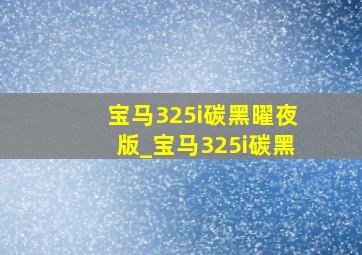 宝马325i碳黑曜夜版_宝马325i碳黑